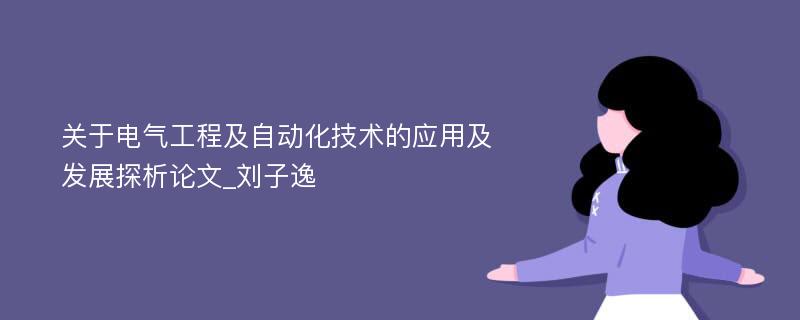 关于电气工程及自动化技术的应用及发展探析论文_刘子逸